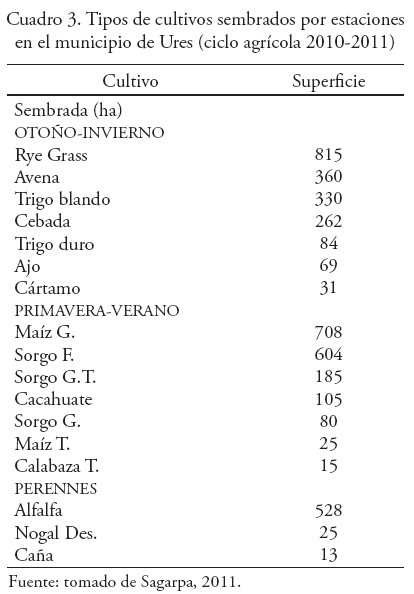 Cuadro 3. Tipos de cultivos sembrados por estaciones en el municipio de Ures (ciclo agrícola 2010-2011)

| Cultivo | Superficie |
|---|---|
| Sembrada (ha) | |
| OTOÑO-INVIERNO | |
| Rye Grass | 815 |
| Avena | 360 |
| Trigo blando | 330 |
| Cebada | 262 |
| Trigo duro | 84 |
| Ajo | 69 |
| Cártamo | 31 |
| PRIMAVERA-VERANO | |
| Maíz G. | 708 |
| Sorgo F. | 604 |
| Sorgo G.T. | 185 |
| Cacahuate | 105 |
| Sorgo G. | 80 |
| Maíz T. | 25 |
| Calabaza T. | 15 |
| PERENNES | |
| Alfalfa | 528 |
| Nogal Des. | 25 |
| Caña | 13 |

Fuente: tomado de Sagarpa, 2011.